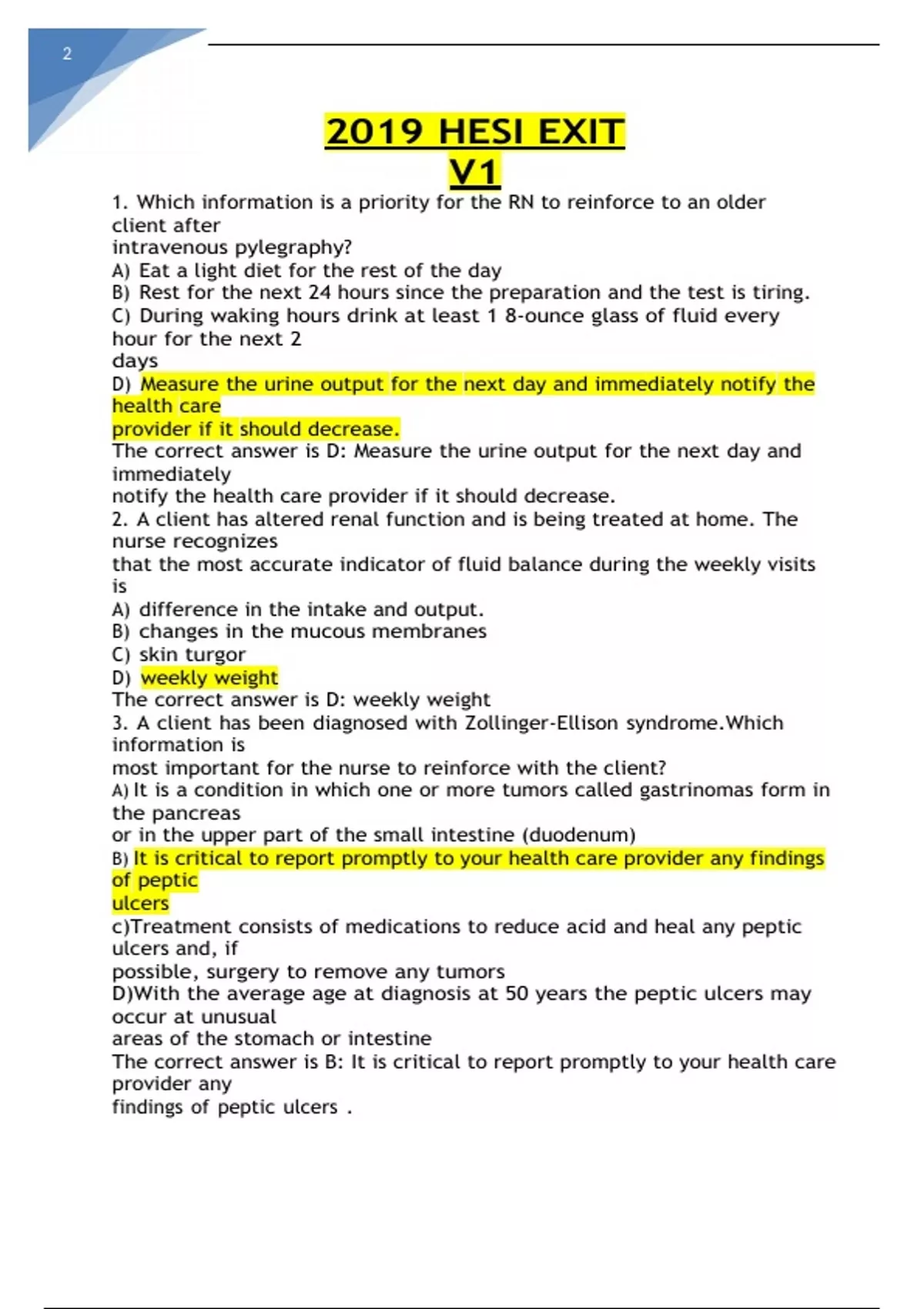 2

2019 HESI EXIT
V1

1. Which information is a priority for the RN to reinforce to an older client after intravenous pylegraphy?
A) Eat a light diet for the rest of the day
B) Rest for the next 24 hours since the preparation and the test is tiring.
C) During waking hours drink at least 1 8-ounce glass of fluid every hour for the next 2 days
D) Measure the urine output for the next day and immediately notify the health care provider if it should decrease.
The correct answer is D: Measure the urine output for the next day and immediately notify the health care provider if it should decrease.
2. A client has altered renal function and is being treated at home. The nurse recognizes that the most accurate indicator of fluid balance during the weekly visits is
A) difference in the intake and output.
B) changes in the mucous membranes
C) skin turgor
D) weekly weight
The correct answer is D: weekly weight
3. A client has been diagnosed with Zollinger-Ellison syndrome.Which information is most important for the nurse to reinforce with the client?
A) It is a condition in which one or more tumors called gastrinomas form in the pancreas or in the upper part of the small intestine (duodenum)
B) It is critical to report promptly to your health care provider any findings of peptic ulcers
c)Treatment consists of medications to reduce acid and heal any peptic ulcers and, if possible, surgery to remove any tumors
D)With the average age at diagnosis at 50 years the peptic ulcers may occur at unusual areas of the stomach or intestine
The correct answer is B: It is critical to report promptly to your health care provider any findings of peptic ulcers .